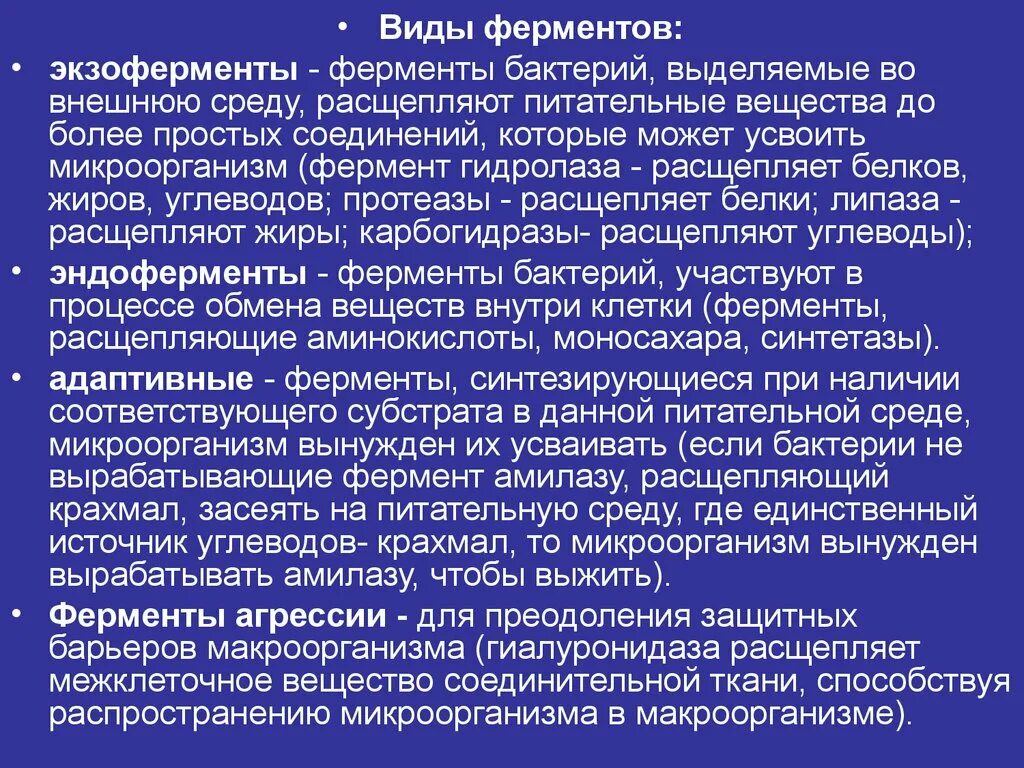 • Виды ферментов:

• экзоферменты - ферменты бактерий, выделяемые во внешнюю среду, расщепляют питательные вещества до более простых соединений, которые может усвоить микроорганизм (фермент гидролаза - расщепляет белков, жиров, углеводов; протеазы - расщепляет белки; липаза - расщепляют жиры; карбогидразы- расщепляют углеводы);

• эндоферменты - ферменты бактерий, участвуют в процессе обмена веществ внутри клетки (ферменты, расщепляющие аминокислоты, моносахара, синтетазы).

• адаптивные - ферменты, синтезирующиеся при наличии соответствующего субстрата в данной питательной среде, микроорганизм вынужден их усваивать (если бактерии не вырабатывающие фермент амилазу, расщепляющий крахмал, засеять на питательную среду, где единственный источник углеводов- крахмал, то микроорганизм вынужден вырабатывать амилазу, чтобы выжить).

• Ферменты агрессии - для преодоления защитных барьеров макроорганизма (гиалуронидаза расщепляет межклеточное вещество соединительной ткани, способствуя распространению микроорганизма в макроорганизме).